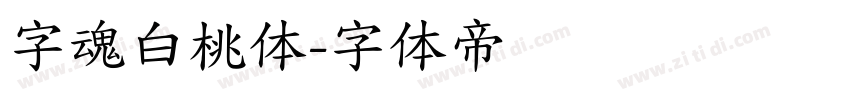 字魂白桃体-字体帝

www.zi ti di.com www.zi ti di.com www.zi ti di.com www.zi ti di.com www.zi ti di.com